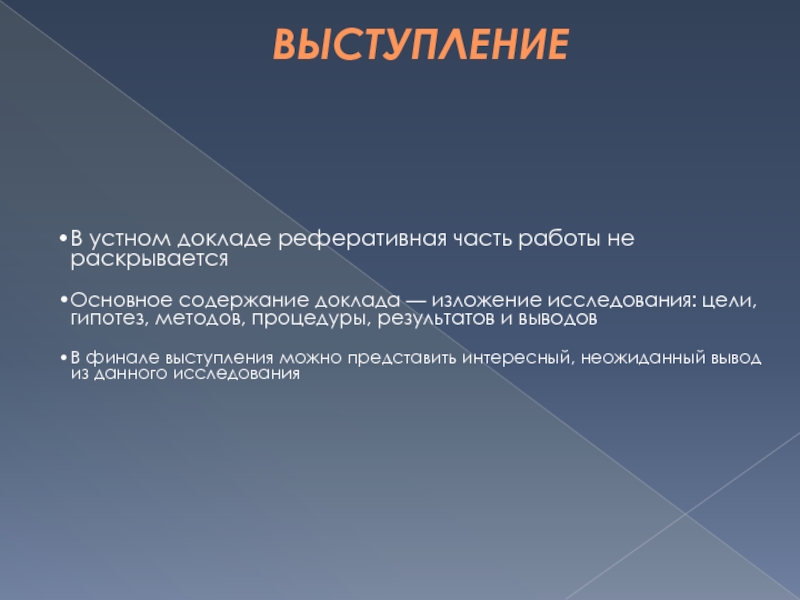 ВЫСТУПЛЕНИЕ

• В устном докладе реферативная часть работы не раскрывается

• Основное содержание доклада — изложение исследования: цели, гипотез, методов, процедуры, результатов и выводов

• В финале выступления можно представить интересный, неожиданный вывод из данного исследования